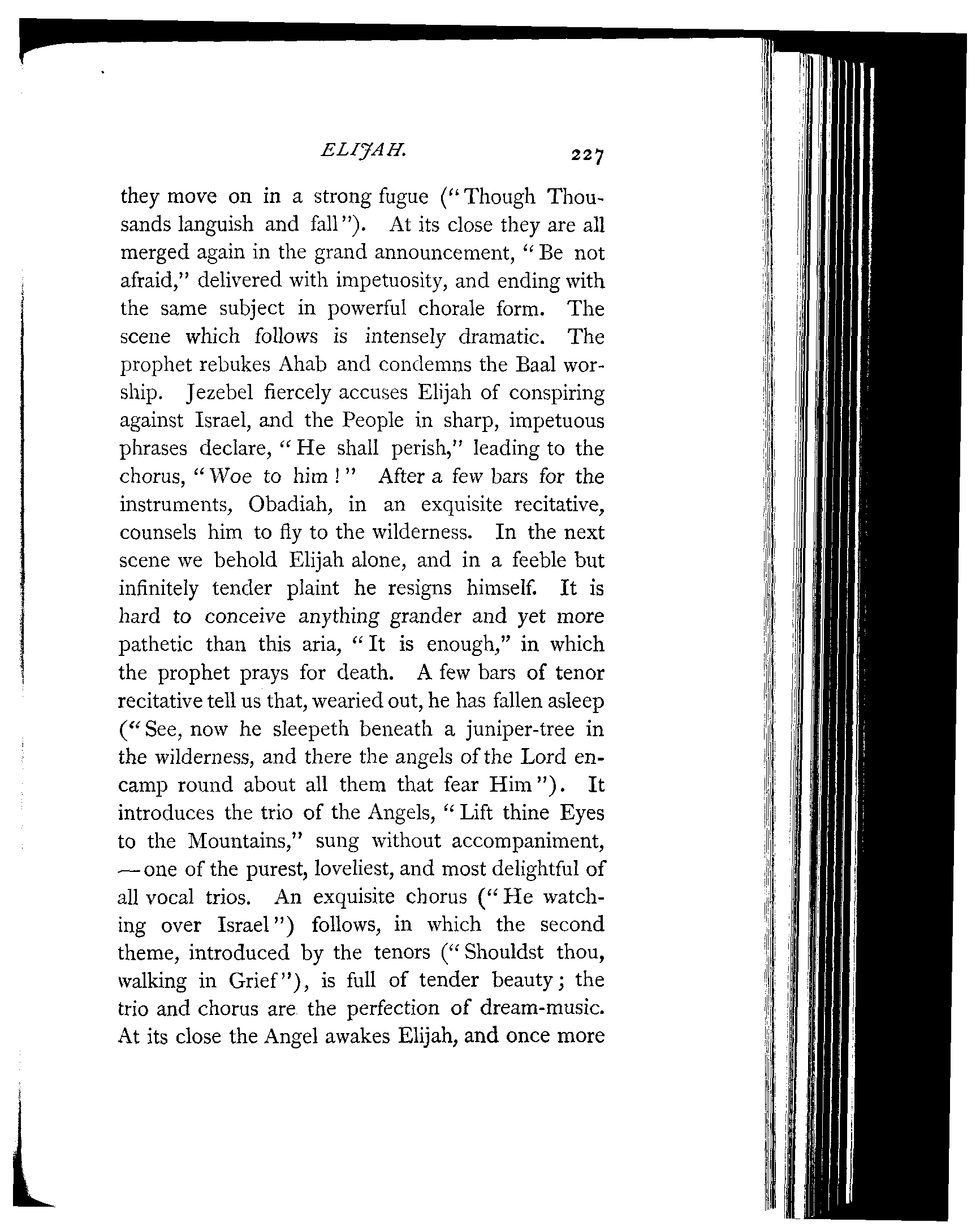 ELIJAH. 227

they move on in a strong fugue ("Though Thousands languish and fall"). At its close they are all merged again in the grand announcement, "Be not afraid," delivered with impetuosity, and ending with the same subject in powerful chorale form. The scene which follows is intensely dramatic. The prophet rebukes Ahab and condemns the Baal worship. Jezebel fiercely accuses Elijah of conspiring against Israel, and the People in sharp, impetuous phrases declare, "He shall perish," leading to the chorus, "Woe to him!" After a few bars for the instruments, Obadiah, in an exquisite recitative, counsels him to fly to the wilderness. In the next scene we behold Elijah alone, and in a feeble but infinitely tender plaint he resigns himself. It is hard to conceive anything grander and yet more pathetic than this aria, "It is enough," in which the prophet prays for death. A few bars of tenor recitative tell us that, wearied out, he has fallen asleep ("See, now he sleepeth beneath a juniper-tree in the wilderness, and there the angels of the Lord encamp round about all them that fear Him"). It introduces the trio of the Angels, "Lift thine Eyes to the Mountains," sung without accompaniment, —one of the purest, loveliest, and most delightful of all vocal trios. An exquisite chorus ("He watching over Israel") follows, in which the second theme, introduced by the tenors ("Shouldst thou, walking in Grief"), is full of tender beauty; the trio and chorus are the perfection of dream-music. At its close the Angel awakes Elijah, and once more